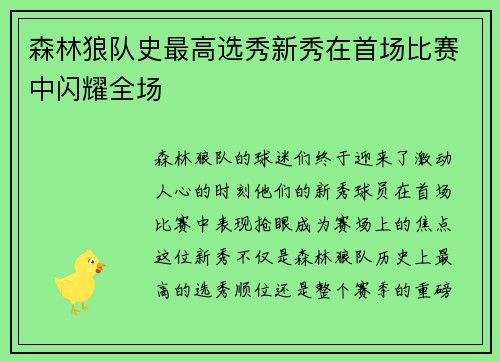 森林狼队史最高选秀新秀在首场比赛中闪耀全场

森林狼队的球迷们终于迎来了激动人心的时刻他们的新秀球员在首场比赛中表现抢眼成为赛场上的焦点这位新秀不仅是森林狼队历史上最高的选秀顺位还是整个赛季的重磅